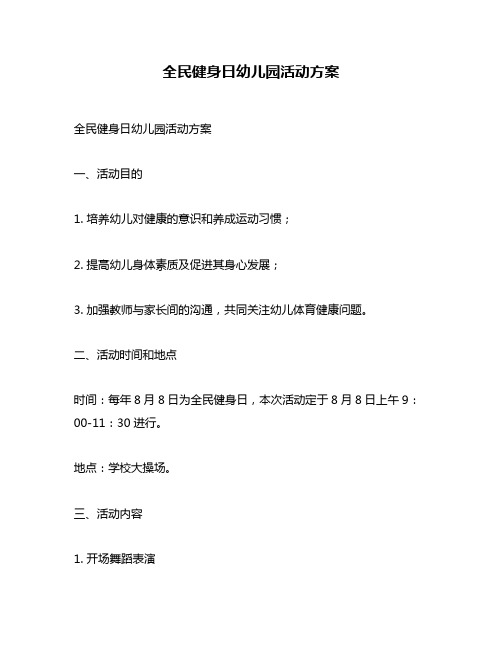 全民健身日幼儿园活动方案

全民健身日幼儿园活动方案

一、活动目的

1. 培养幼儿对健康的意识和养成运动习惯；

2. 提高幼儿身体素质及促进其身心发展；

3. 加强教师与家长间的沟通，共同关注幼儿体育健康问题。

二、活动时间和地点

时间：每年 8 月 8 日为全民健身日，本次活动定于 8 月 8 日上午 9：00-11：30 进行。

地点：学校大操场。

三、活动内容

1. 开场舞蹈表演